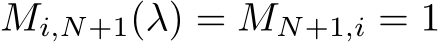 $M_{i,N+1}(\lambda) = M_{N+1,i} = 1$